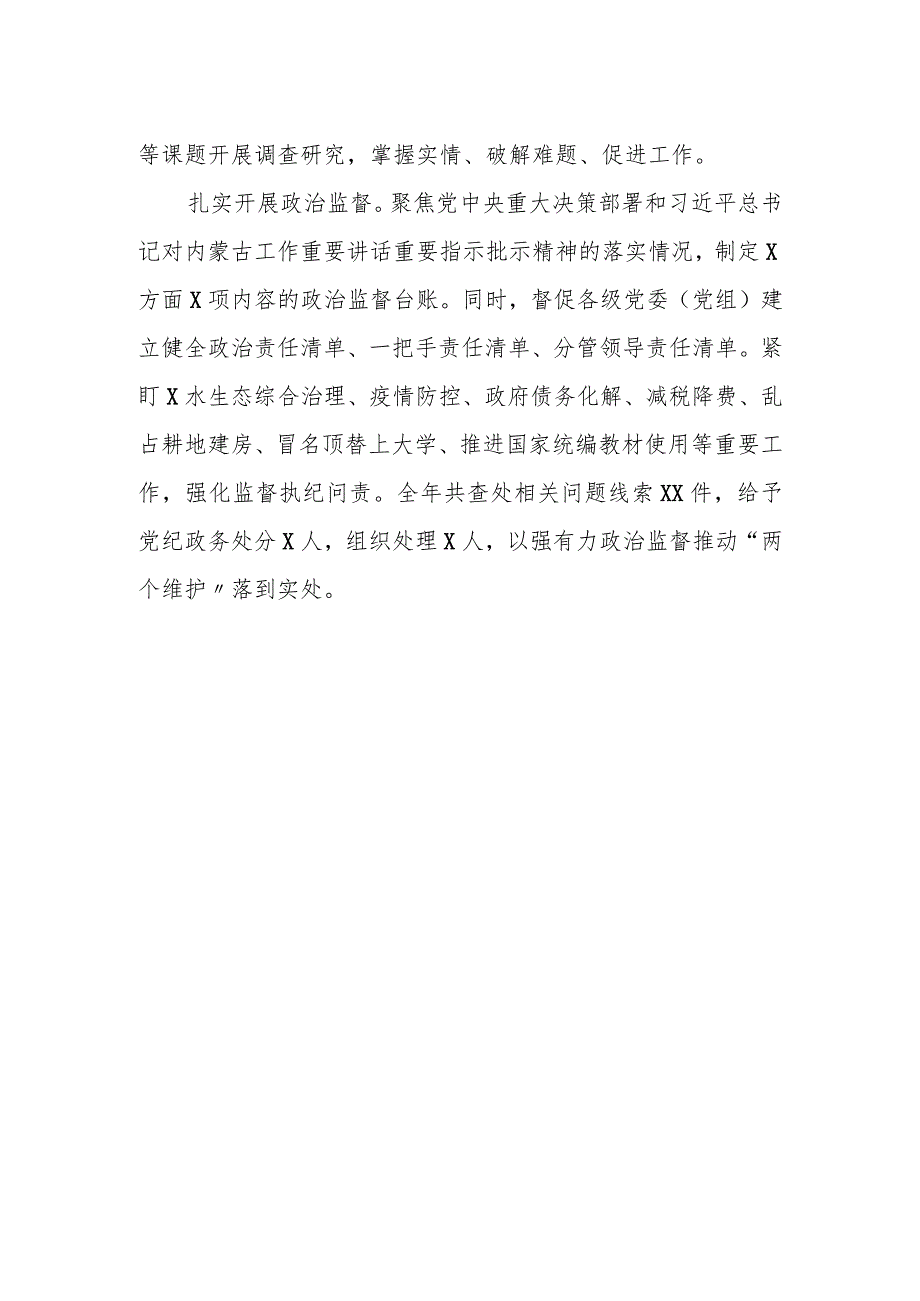 等课题开展调查研究，掌握实情、破解难题、促进工作。

扎实开展政治监督。聚焦党中央重大决策部署和习近平总书记对内蒙古工作重要讲话重要指示批示精神的落实情况，制定X方面X项内容的政治监督台账。同时，督促各级党委（党组）建立健全政治责任清单、一把手责任清单、分管领导责任清单。紧盯X水生态综合治理、疫情防控、政府债务化解、减税降费、乱占耕地建房、冒名顶替上大学、推进国家统编教材使用等重要工作，强化监督执纪问责。全年共查处相关问题线索XX件，给予党纪政务处分X人，组织处理X人，以强有力政治监督推动“两个维护〃落到实处。